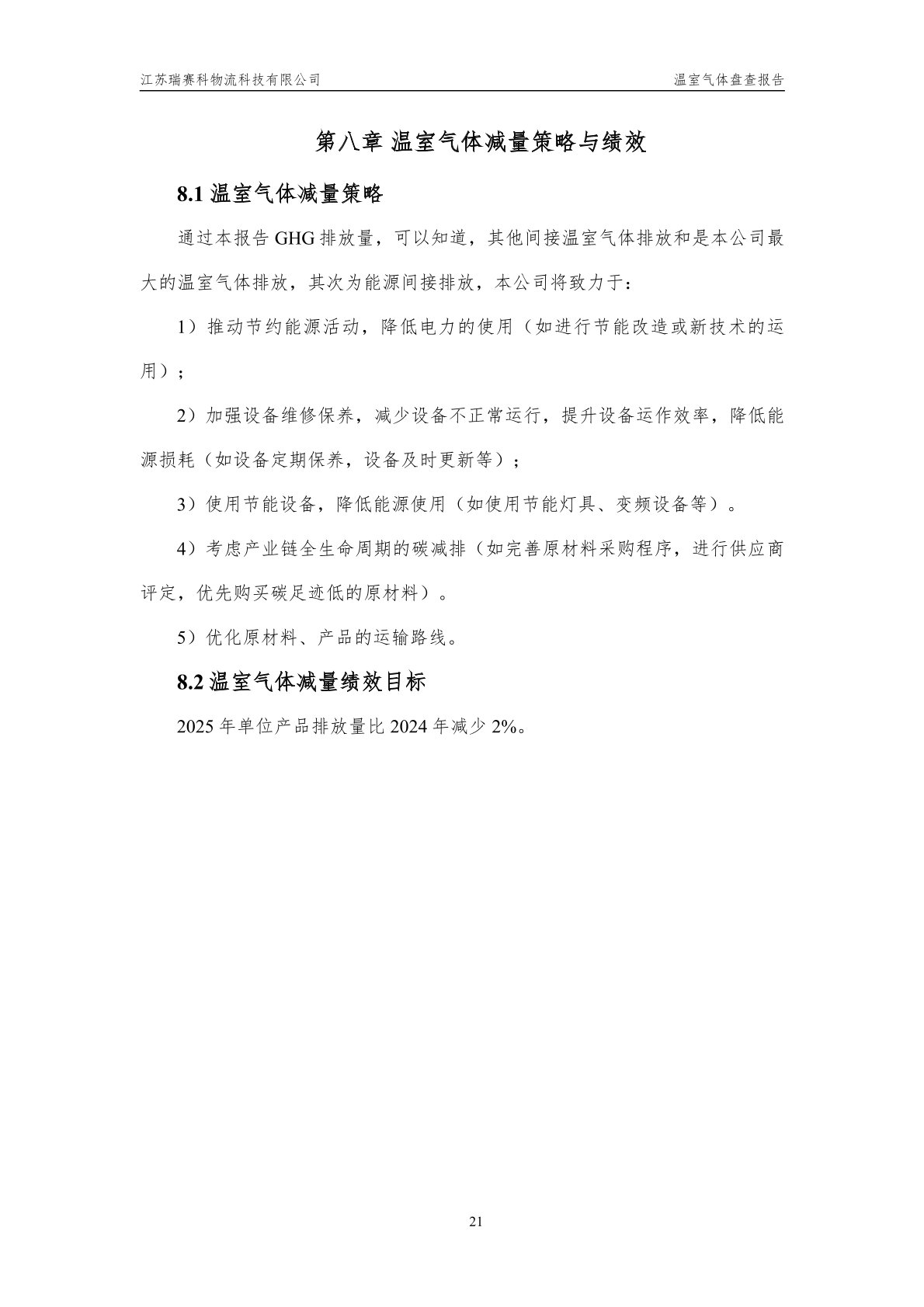 江苏瑞赛科物流科技有限公司

温室气体盘查报告

第八章 温室气体减量策略与绩效

8.1 温室气体减量策略

通过本报告 GHG 排放量，可以知道，其他间接温室气体排放和是本公司最大的温室气体排放，其次为能源间接排放，本公司将致力于：

1）推动节约能源活动，降低电力的使用（如进行节能改造或新技术的运用）；

2）加强设备维修保养，减少设备不正常运行，提升设备运作效率，降低能源损耗（如设备定期保养，设备及时更新等）；

3）使用节能设备，降低能源使用（如使用节能灯具、变频设备等）。

4）考虑产业链全生命周期的碳减排（如完善原材料采购程序，进行供应商评定，优先购买碳足迹低的原材料）。

5）优化原材料、产品的运输路线。

8.2 温室气体减量绩效目标

2025 年单位产品排放量比 2024 年减少 2%。

21